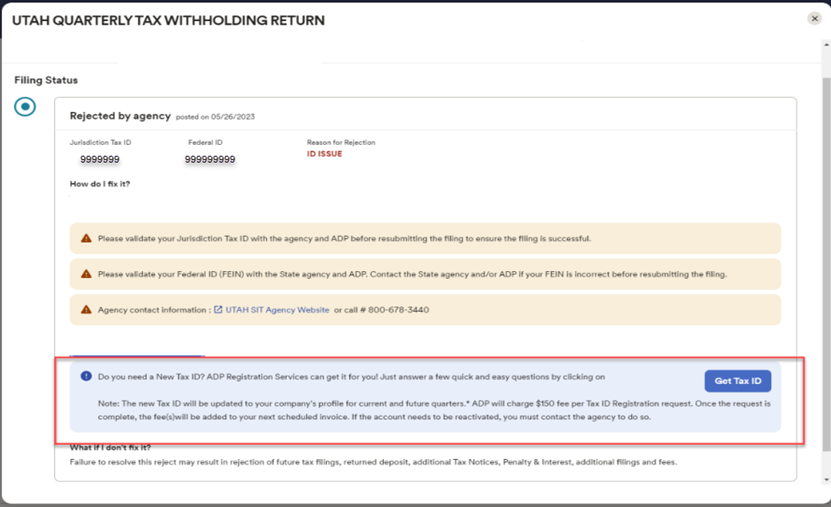 UTAH QUARTERLY TAX WITHHOLDING RETURN

Filing Status

Rejected by agency posted on 05/26/2023

Jurisdiction Tax ID
9999999

Federal ID
999999999

Reason for Rejection
ID ISSUE

How do I fix it?

Please validate your Jurisdiction Tax ID with the agency and ADP before resubmitting the filing to ensure the filing is successful.

Please validate your Federal ID (FEIN) with the State agency and ADP. Contact the State agency and/or ADP if your FEIN is incorrect before resubmitting the filing.

Agency contact information : UTAH SIT Agency Website or call # 800-678-3440

Do you need a New Tax ID? ADP Registration Services can get it for you! Just answer a few quick and easy questions by clicking on

Get Tax ID

Note: The new Tax ID will be updated to your company's profile for current and future quarters.* ADP will charge $150 fee per Tax ID Registration request. Once the request is complete, the fee(s)will be added to your next scheduled invoice. If the account needs to be reactivated, you must contact the agency to do so.

What if I don't fix it?
Failure to resolve this reject may result in rejection of future tax filings, returned deposit, additional Tax Notices, Penalty & Interest, additional filings and fees.